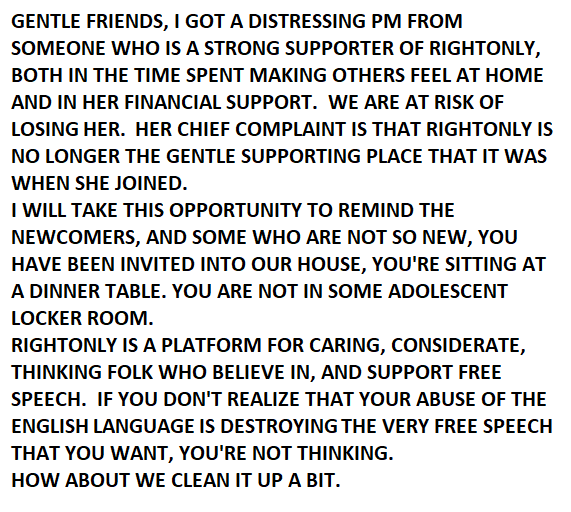 GENTLE FRIENDS, I GOT A DISTRESSING PM FROM SOMEONE WHO IS A STRONG SUPPORTER OF RIGHTONLY, BOTH IN THE TIME SPENT MAKING OTHERS FEEL AT HOME AND IN HER FINANCIAL SUPPORT. WE ARE AT RISK OF LOSING HER. HER CHIEF COMPLAINT IS THAT RIGHTONLY IS NO LONGER THE GENTLE SUPPORTING PLACE THAT IT WAS WHEN SHE JOINED.

I WILL TAKE THIS OPPORTUNITY TO REMIND THE NEWCOMERS, AND SOME WHO ARE NOT SO NEW, YOU HAVE BEEN INVITED INTO OUR HOUSE, YOU'RE SITTING AT A DINNER TABLE. YOU ARE NOT IN SOME ADOLESCENT LOCKER ROOM.

RIGHTONLY IS A PLATFORM FOR CARING, CONSIDERATE, THINKING FOLK WHO BELIEVE IN, AND SUPPORT FREE SPEECH. IF YOU DON'T REALIZE THAT YOUR ABUSE OF THE ENGLISH LANGUAGE IS DESTROYING THE VERY FREE SPEECH THAT YOU WANT, YOU'RE NOT THINKING.

HOW ABOUT WE CLEAN IT UP A BIT.